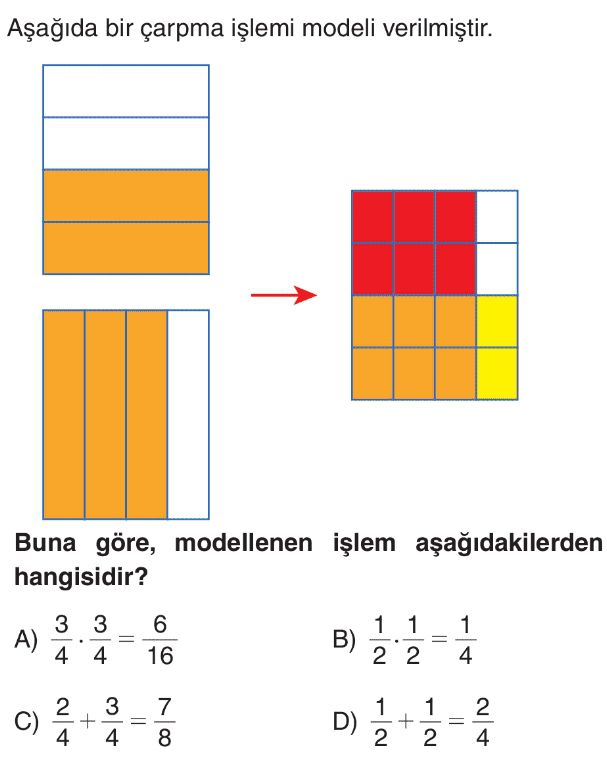 Aşağıda bir çarpma işlemi modeli verilmiştir.

Buna göre, modellenen işlem aşağıdakilerden hangisidir?

A) $\frac{3}{4} \cdot \frac{3}{4} = \frac{6}{16}$

B) $\frac{1}{2} \cdot \frac{1}{2} = \frac{1}{4}$

C) $\frac{2}{4} + \frac{3}{4} = \frac{7}{8}$

D) $\frac{1}{2} + \frac{1}{2} = \frac{2}{4}$